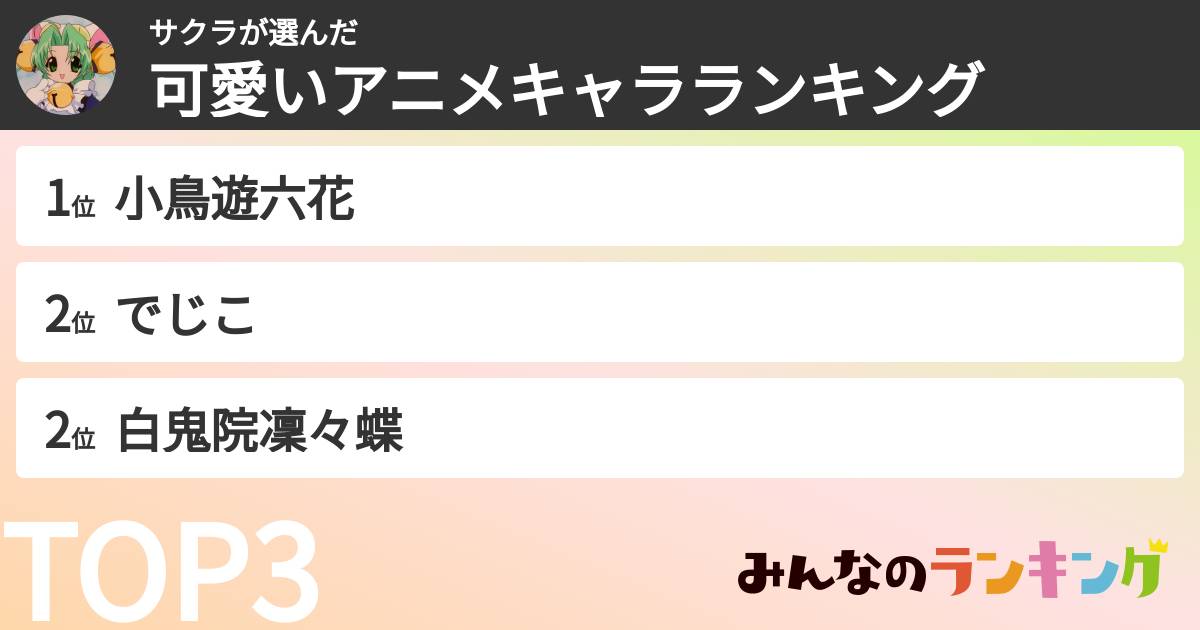 サクラが選んだ
可愛いアニメキャラランキング

1位 小鳥遊六花

2位 でじこ

2位 白鬼院凜々蝶

TOP3

みんなのランキング